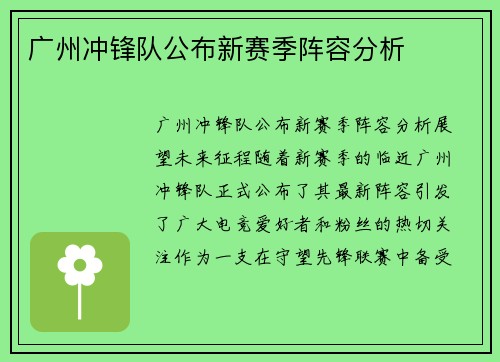 广州冲锋队公布新赛季阵容分析

广州冲锋队公布新赛季阵容分析展望未来征程随着新赛季的临近广州冲锋队正式公布了其最新阵容引发了广大电竞爱好者和粉丝的热切关注作为一支在守望先锋联赛中备受